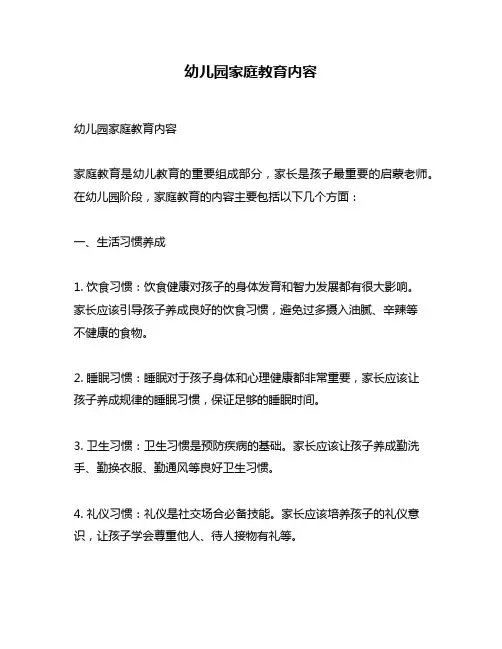 幼儿园家庭教育内容

幼儿园家庭教育内容

家庭教育是幼儿教育的重要组成部分，家长是孩子最重要的启蒙老师。在幼儿园阶段，家庭教育的内容主要包括以下几个方面：

一、生活习惯养成

1. 饮食习惯：饮食健康对孩子的身体发育和智力发展都有很大影响。家长应该引导孩子养成良好的饮食习惯，避免过多摄入油腻、辛辣等不健康的食物。

2. 睡眠习惯：睡眠对于孩子身体和心理健康都非常重要，家长应该让孩子养成规律的睡眠习惯，保证足够的睡眠时间。

3. 卫生习惯：卫生习惯是预防疾病的基础。家长应该让孩子养成勤洗手、勤换衣服、勤通风等良好卫生习惯。

4. 礼仪习惯：礼仪是社交场合必备技能。家长应该培养孩子的礼仪意识，让孩子学会尊重他人、待人接物有礼等。